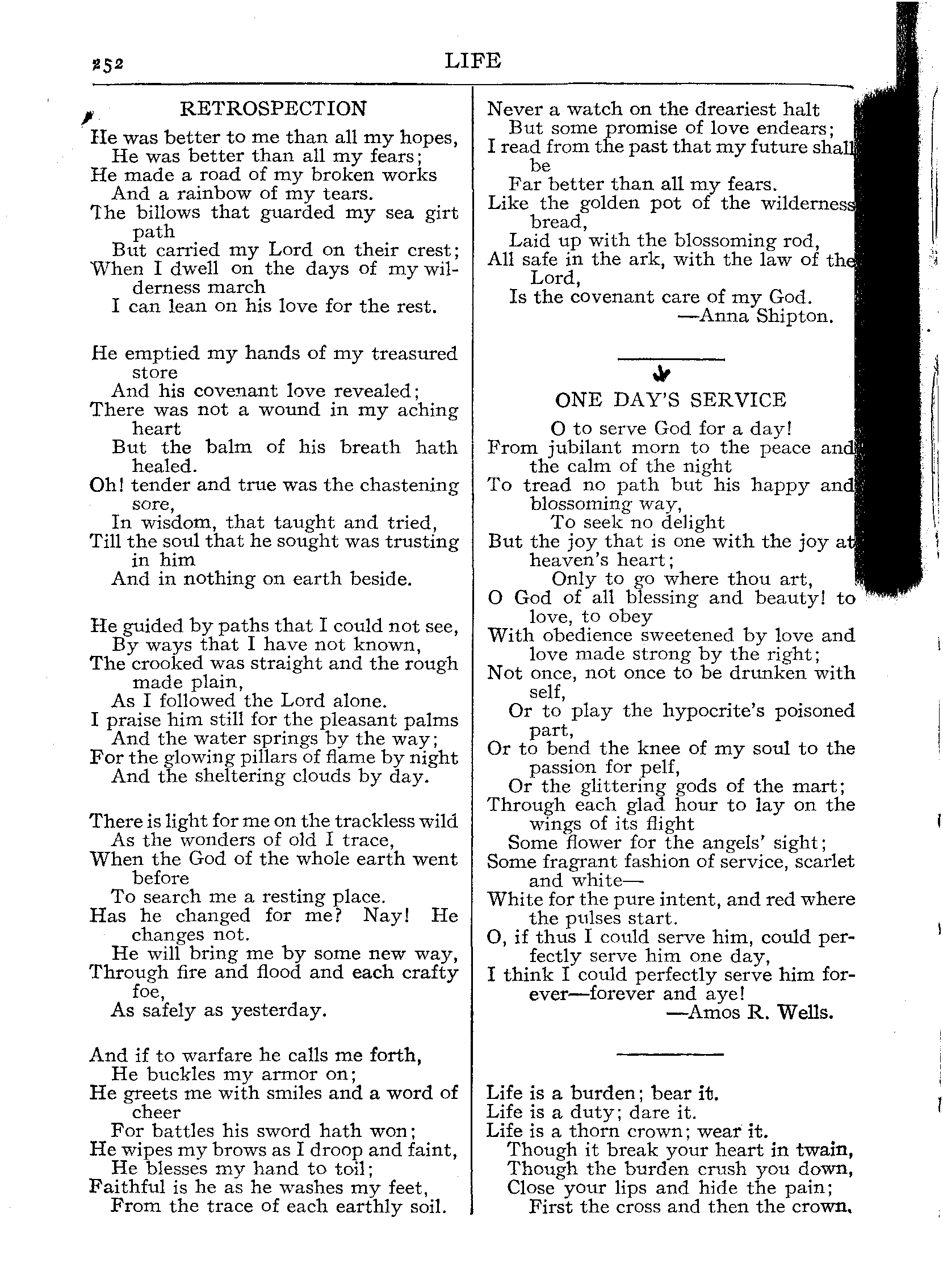 252 LIFE

RETROSPECTION

He was better to me than all my hopes,
He was better than all my fears;
He made a road of my broken works
And a rainbow of my tears.
The billows that guarded my sea girt path
But carried my Lord on their crest;
When I dwell on the days of my wilderness march
I can lean on his love for the rest.

He emptied my hands of my treasured store
And his covenant love revealed;
There was not a wound in my aching heart
But the balm of his breath hath healed.
Oh! tender and true was the chastening sore,
In wisdom, that taught and tried,
Till the soul that he sought was trusting in him
And in nothing on earth beside.

He guided by paths that I could not see,
By ways that I have not known,
The crooked was straight and the rough made plain,
As I followed the Lord alone.
I praise him still for the pleasant palms
And the water springs by the way;
For the glowing pillars of flame by night
And the sheltering clouds by day.

There is light for me on the trackless wild
As the wonders of old I trace,
When the God of the whole earth went before
To search me a resting place.
Has he changed for me? Nay! He changes not.
He will bring me by some new way,
Through fire and flood and each crafty foe,
As safely as yesterday.

And if to warfare he calls me forth,
He buckles my armor on;
He greets me with smiles and a word of cheer
For battles his sword hath won;
He wipes my brows as I droop and faint,
He blesses my hand to toil;
Faithful is he as he washes my feet,
From the trace of each earthly soil.

Never a watch on the dreariest halt
But some promise of love endears;
I read from the past that my future shall be
Far better than all my fears.
Like the golden pot of the wilderness bread,
Laid up with the blossoming rod,
All safe in the ark, with the law of the Lord,
Is the covenant care of my God.
—Anna Shipton.

ONE DAY'S SERVICE

O to serve God for a day!
From jubilant morn to the peace and the calm of the night
To tread no path but his happy and blossoming way,
To seek no delight
But the joy that is one with the joy at heaven's heart;
Only to go where thou art,
O God of all blessing and beauty! to love, to obey
With obedience sweetened by love and love made strong by the right;
Not once, not once to be drunken with self,
Or to play the hypocrite's poisoned part,
Or to bend the knee of my soul to the passion for pelf,
Or the glittering gods of the mart;
Through each glad hour to lay on the wings of its flight
Some flower for the angels' sight;
Some fragrant fashion of service, scarlet and white—
White for the pure intent, and red where the pulses start.
O, if thus I could serve him, could perfectly serve him one day,
I think I could perfectly serve him forever—forever and aye!
—Amos R. Wells.

Life is a burden; bear it.
Life is a duty; dare it.
Life is a thorn crown; wear it.
Though it break your heart in twain,
Though the burden crush you down,
Close your lips and hide the pain;
First the cross and then the crown.